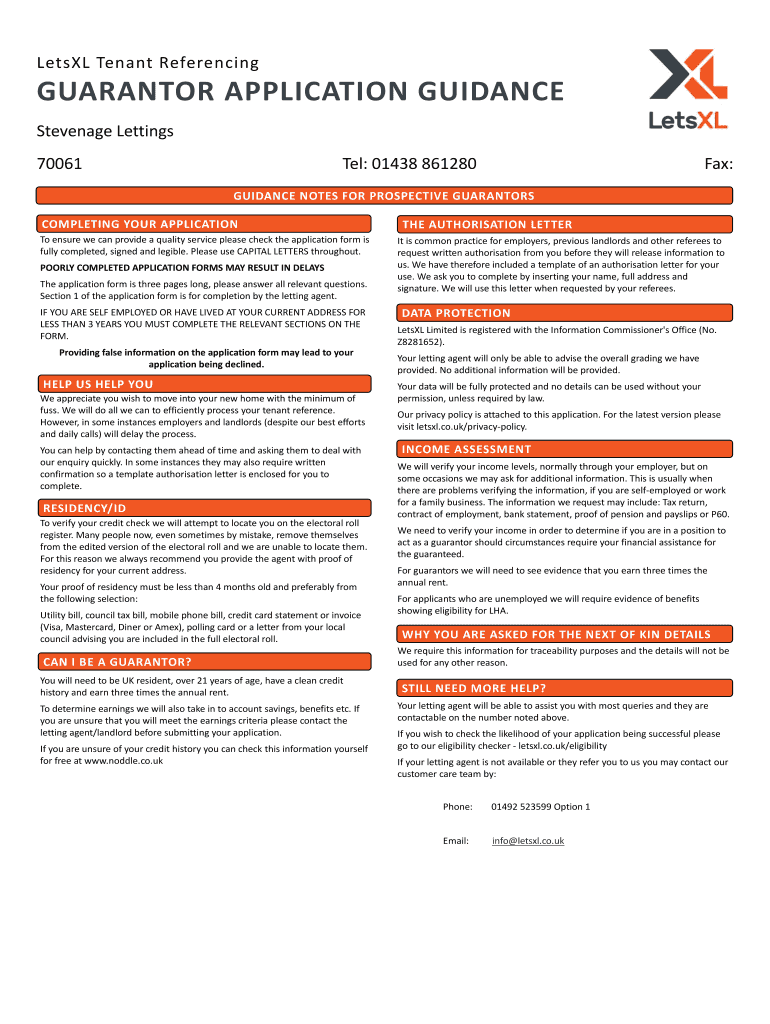 LetsXL Tenant Referencing

GUARANTOR APPLICATION GUIDANCE

LetsXL

Stevenage Lettings

70061

Tel: 01438 861280

Fax:

GUIDANCE NOTES FOR PROSPECTIVE GUARANTORS

COMPLETING YOUR APPLICATION

To ensure we can provide a quality service please check the application form is fully completed, signed and legible. Please use CAPITAL LETTERS throughout.

POORLY COMPLETED APPLICATION FORMS MAY RESULT IN DELAYS

The application form is three pages long, please answer all relevant questions. Section 1 of the application form is for completion by the letting agent.

IF YOU ARE SELF EMPLOYED OR HAVE LIVED AT YOUR CURRENT ADDRESS FOR LESS THAN 3 YEARS YOU MUST COMPLETE THE RELEVANT SECTIONS ON THE FORM.

Providing false information on the application form may lead to your application being declined.

HELP US HELP YOU

We appreciate you wish to move into your new home with the minimum of fuss. We will do all we can to efficiently process your tenant reference. However, in some instances employers and landlords (despite our best efforts and daily calls) will delay the process.

You can help by contacting them ahead of time and asking them to deal with our enquiry quickly. In some instances they may also require written confirmation so a template authorisation letter is enclosed for you to complete.

RESIDENCY/ID

To verify your credit check we will attempt to locate you on the electoral roll register. Many people now, even sometimes by mistake, remove themselves from the edited version of the electoral roll and we are unable to locate them. For this reason we always recommend you provide the agent with proof of residency for your current address.

Your proof of residency must be less than 4 months old and preferably from the following selection:

Utility bill, council tax bill, mobile phone bill, credit card statement or invoice (Visa, Mastercard, Diner or Amex), polling card or a letter from your local council advising you are included in the full electoral roll.

CAN I BE A GUARANTOR?

You will need to be UK resident, over 21 years of age, have a clean credit history and earn three times the annual rent.

To determine earnings we will also take in to account savings, benefits etc. If you are unsure that you will meet the earnings criteria please contact the letting agent/landlord before submitting your application.

If you are unsure of your credit history you can check this information yourself for free at www.noddle.co.uk

THE AUTHORISATION LETTER

It is common practice for employers, previous landlords and other referees to request written authorisation from you before they will release information to us. We have therefore included a template of an authorisation letter for your use. We ask you to complete by inserting your name, full address and signature. We will use this letter when requested by your referees.

DATA PROTECTION

LetsXL Limited is registered with the Information Commissioner's Office (No. Z8281652).

Your letting agent will only be able to advise the overall grading we have provided. No additional information will be provided.

Your data will be fully protected and no details can be used without your permission, unless required by law.

Our privacy policy is attached to this application. For the latest version please visit letsxl.co.uk/privacy-policy.

INCOME ASSESSMENT

We will verify your income levels, normally through your employer, but on some occasions we may ask for additional information. This is usually when there are problems verifying the information, if you are self-employed or work for a family business. The information we request may include: Tax return, contract of employment, bank statement, proof of pension and payslips or P60.

We need to verify your income in order to determine if you are in a position to act as a guarantor should circumstances require your financial assistance for the guaranteed.

For guarantors we will need to see evidence that you earn three times the annual rent.

For applicants who are unemployed we will require evidence of benefits showing eligibility for LHA.

WHY YOU ARE ASKED FOR THE NEXT OF KIN DETAILS

We require this information for traceability purposes and the details will not be used for any other reason.

STILL NEED MORE HELP?

Your letting agent will be able to assist you with most queries and they are contactable on the number noted above.

If you wish to check the likelihood of your application being successful please go to our eligibility checker - letsxl.co.uk/eligibility

If your letting agent is not available or they refer you to us you may contact our customer care team by:

Phone: 01492 523599 Option 1

Email: info@letsxl.co.uk